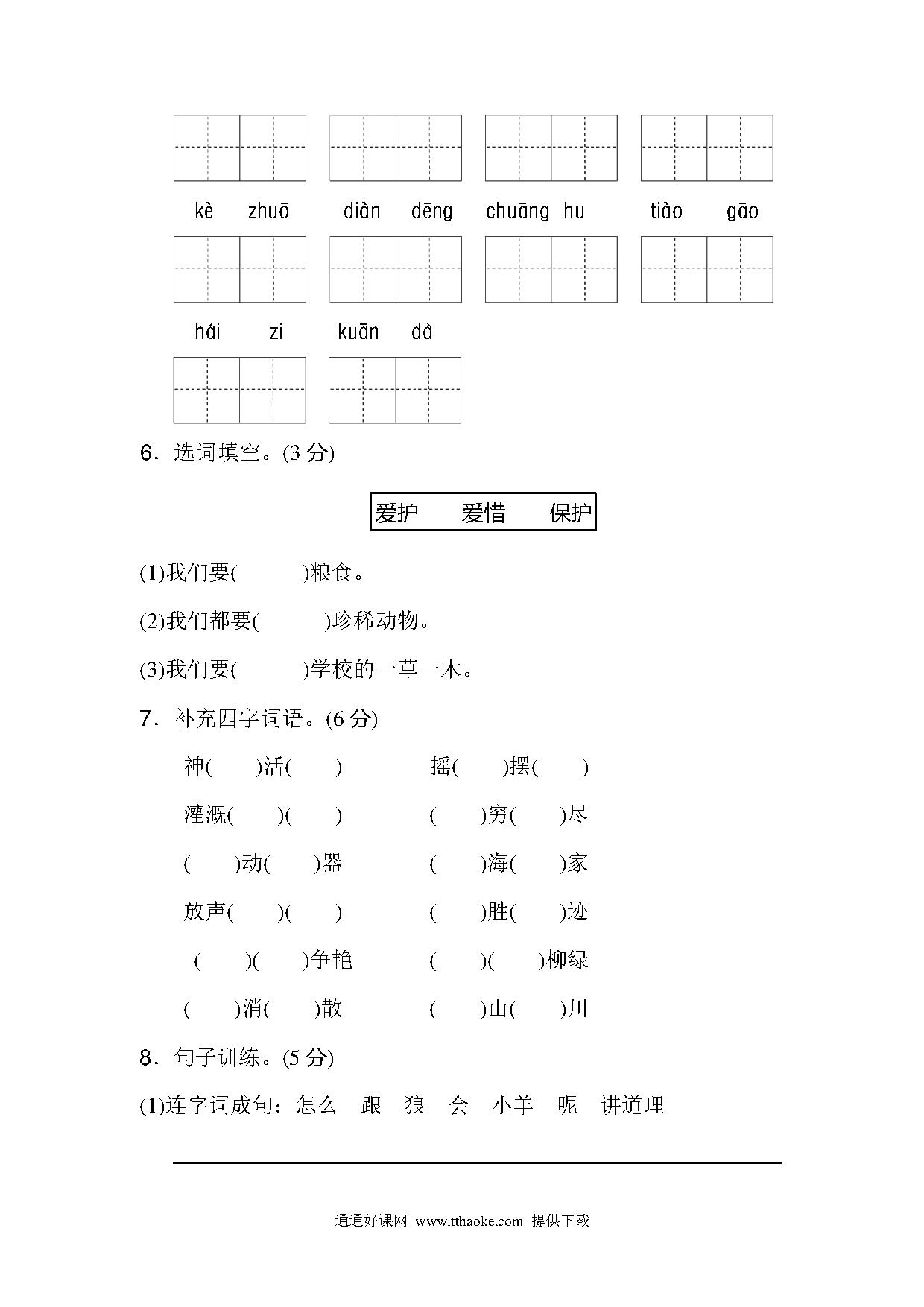 kè zhuō　diàn dēng　chuāng hu　tiào gāo

hái zi　kuān dà

6．选词填空。(3 分)

爱护　爱惜　保护

(1)我们要(　　)粮食。

(2)我们都要(　　)珍稀动物。

(3)我们要(　　)学校的一草一木。

7．补充四字词语。(6 分)

神(　)活(　)　摇(　)摆(　)

灌溉(　)(　)　(　)穷(　)尽

(　)动(　)器　(　)海(　)家

放声(　)(　)　(　)胜(　)迹

(　)(　)争艳　(　)(　)柳绿

(　)消(　)散　(　)山(　)川

8．句子训练。(5 分)

(1)连字词成句：怎么　跟　狼　会　小羊　呢　讲道理

通通好课网 www.tthaoke.com 提供下载